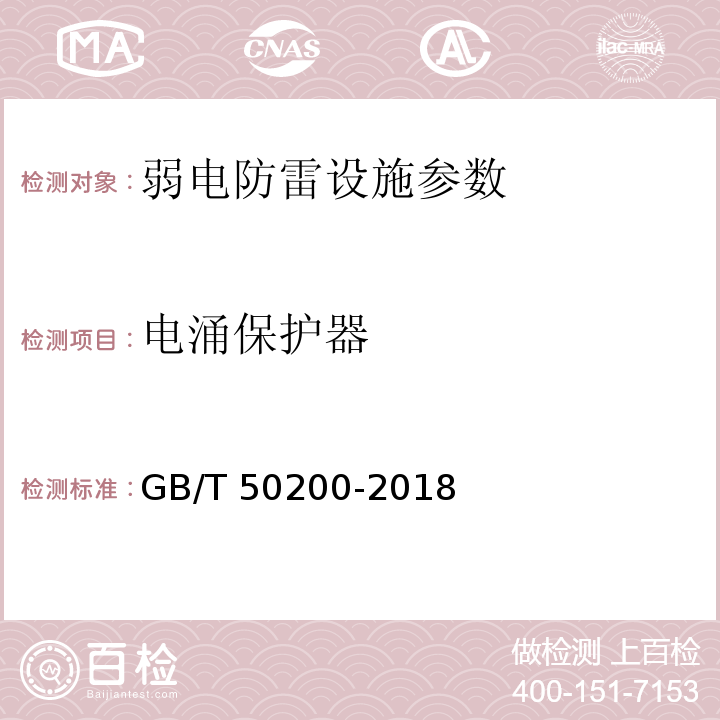 MA CNAS AC ilac-MRA

检测对象：弱电防雷设施参数

检测项目：电涌保护器

检测标准：GB/T 50200-2018

百检
Baijiantest.com

做检测 上百检
400-151-7153